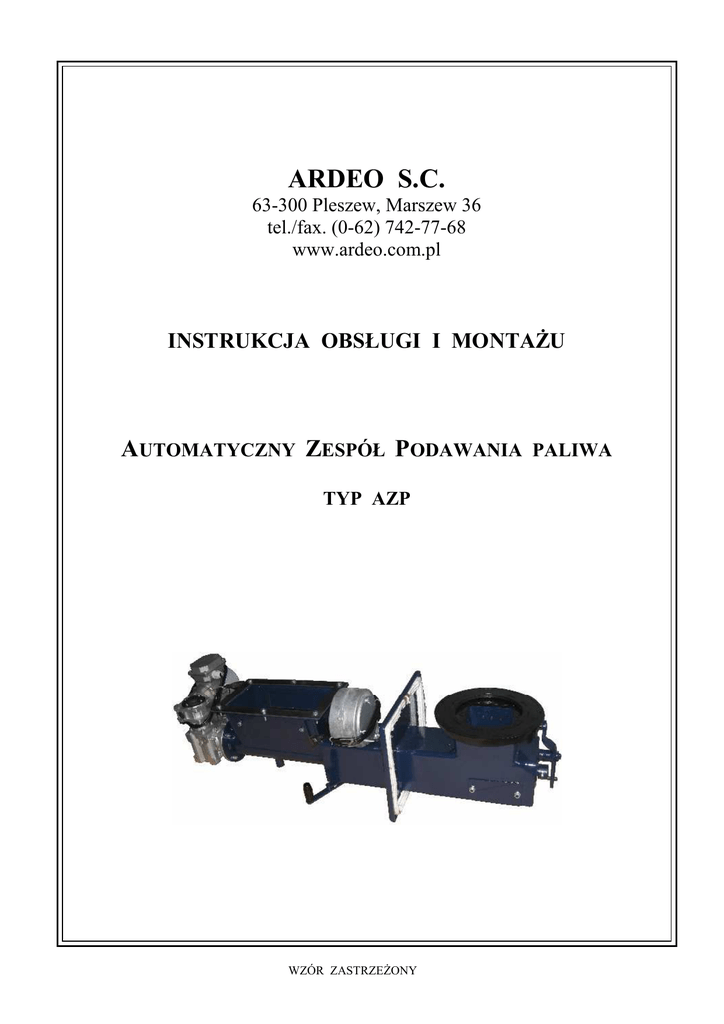 ARDEO S.C.
63-300 Pleszew, Marszew 36
tel./fax. (0-62) 742-77-68
www.ardeo.com.pl

INSTRUKCJA OBSŁUGI I MONTAŻU

AUTOMATYCZNY ZESPÓŁ PODAWANIA PALIWA

TYP AZP

WZÓR ZASTRZEŻONY